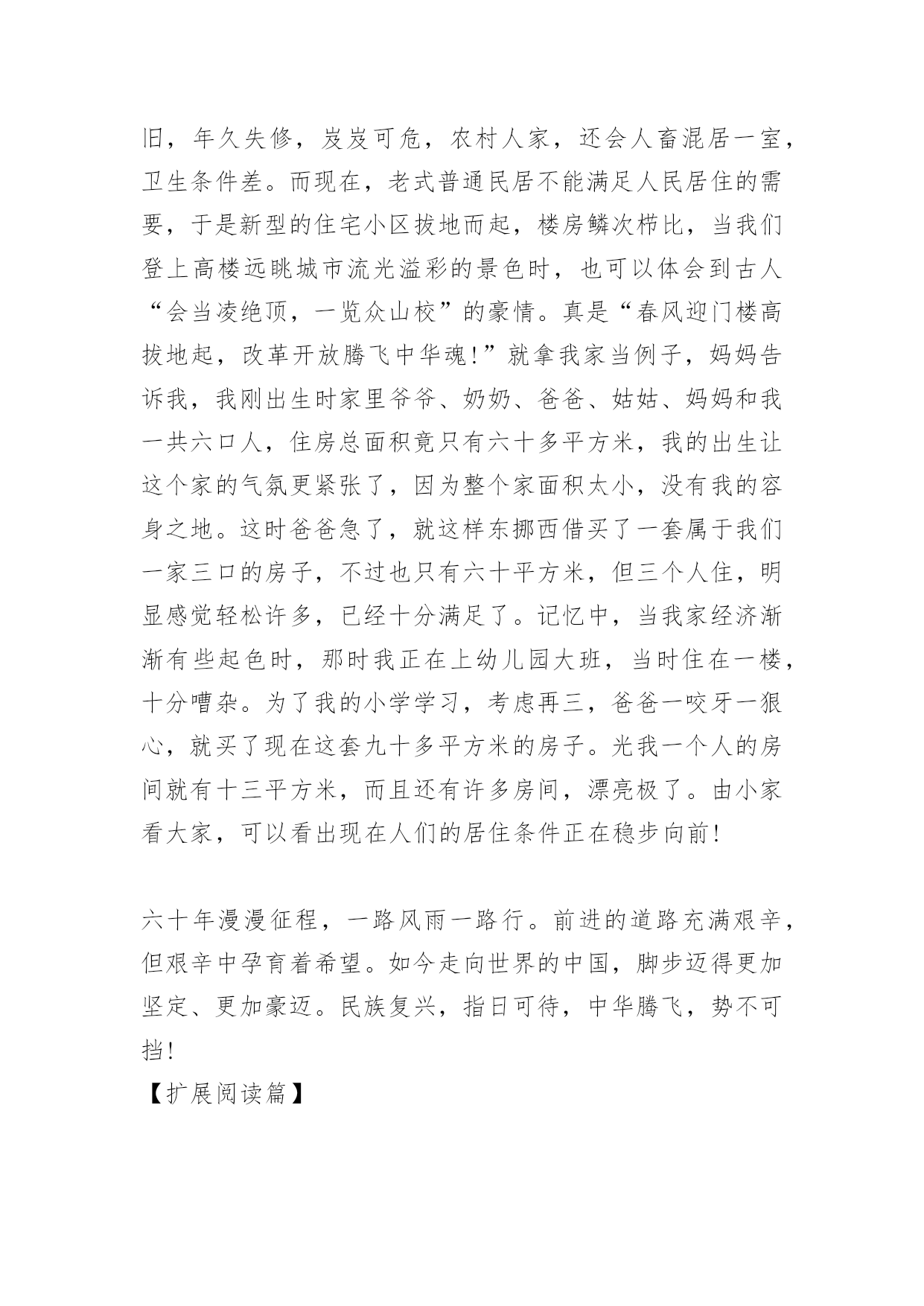 旧，年久失修，岌岌可危，农村人家，还会人畜混居一室，卫生条件差。而现在，老式普通民居不能满足人民居住的需要，于是新型的住宅小区拔地而起，楼房鳞次栉比，当我们登上高楼远眺城市流光溢彩的景色时，也可以体会到古人“会当凌绝顶，一览众山校”的豪情。真是“春风迎门楼高拔地起，改革开放腾飞中华魂!”就拿我家当例子，妈妈告诉我，我刚出生时家里爷爷、奶奶、爸爸、姑姑、妈妈和我一共六口人，住房总面积竟只有六十多平方米，我的出生让这个家的气氛更紧张了，因为整个家面积太小，没有我的容身之地。这时爸爸急了，就这样东挪西借买了一套属于我们一家三口的房子，不过也只有六十平方米，但三个人住，明显感觉轻松许多，已经十分满足了。记忆中，当我家经济渐渐有些起色时，那时我正在上幼儿园大班，当时住在一楼，十分嘈杂。为了我的小学学习，考虑再三，爸爸一咬牙一狠心，就买了现在这套九十多平方米的房子。光我一个人的房间就有十三平方米，而且还有许多房间，漂亮极了。由小家看大家，可以看出现在人们的居住条件正在稳步向前!

六十年漫漫征程，一路风雨一路行。前进的道路充满艰辛，但艰辛中孕育着希望。如今走向世界的中国，脚步迈得更加坚定、更加豪迈。民族复兴，指日可待，中华腾飞，势不可挡!

【扩展阅读篇】